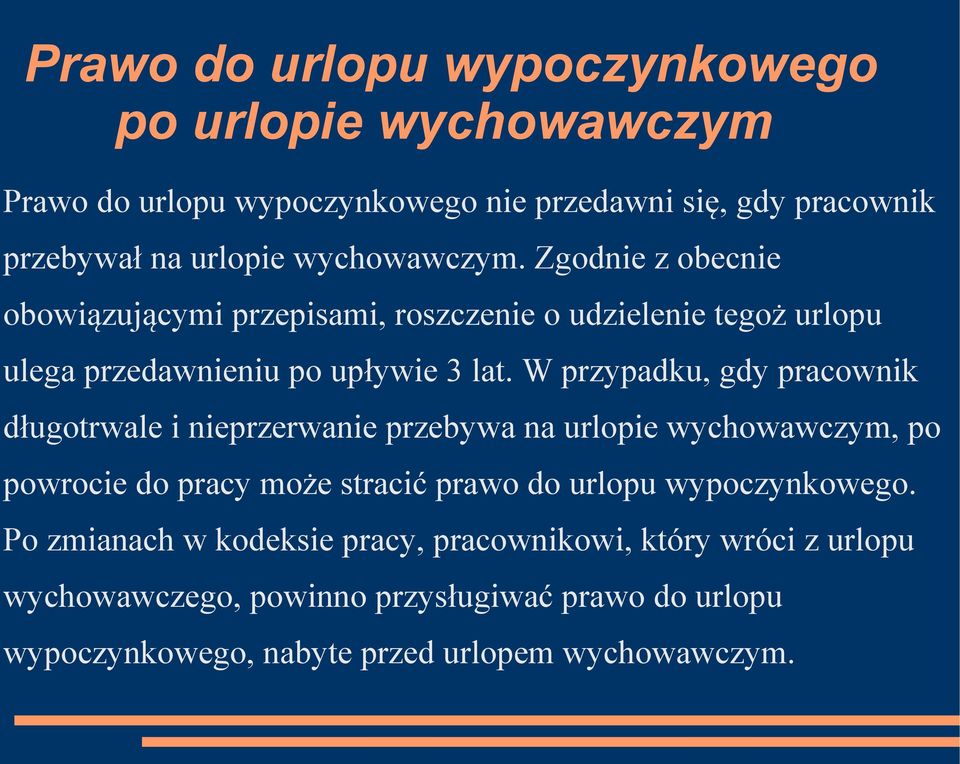 Prawo do urlopu wypoczynkowego po urlopie wychowawczym

Prawo do urlopu wypoczynkowego nie przedawni się, gdy pracownik przebywał na urlopie wychowawczym. Zgodnie z obecnie obowiązującymi przepisami, roszczenie o udzielenie tegoż urlopu ulega przedawnieniu po upływie 3 lat. W przypadku, gdy pracownik długotrwale i nieprzerwanie przebywa na urlopie wychowawczym, po powrocie do pracy może stracić prawo do urlopu wypoczynkowego. Po zmianach w kodeksie pracy, pracownikowi, który wróci z urlopu wychowawczego, powinno przysługiwać prawo do urlopu wypoczynkowego, nabyte przed urlopem wychowawczym.